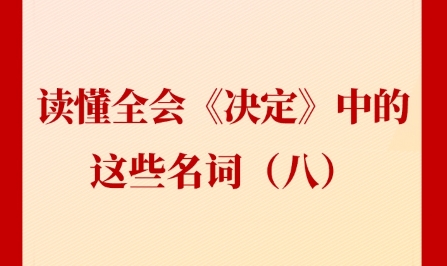 读懂全会《决定》中的这些名词（八）